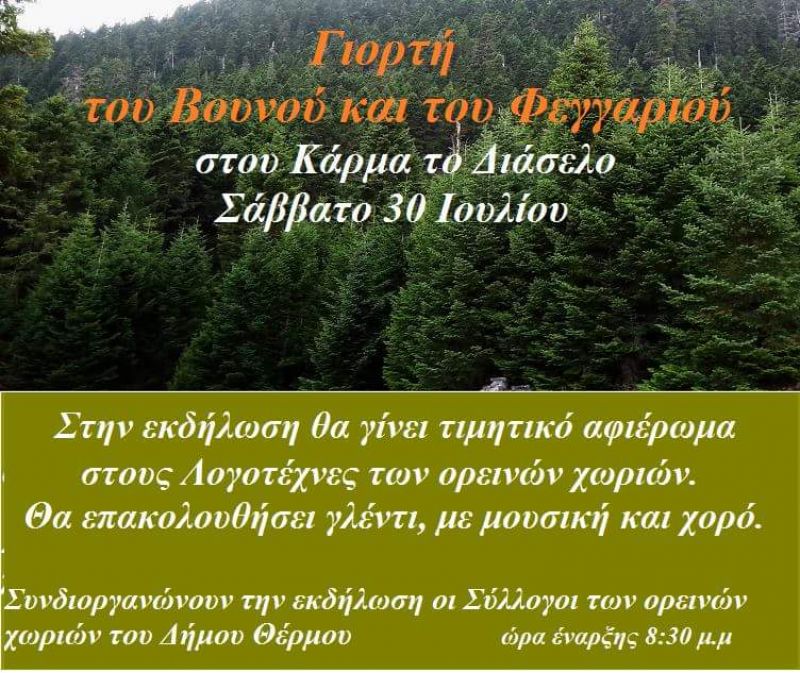 Γιορτή
του Βουνού και του Φεγγαριού
στου Κάρμα το Διάσελο
Σάββατο 30 Ιουλίου

Στην εκδήλωση θα γίνει τιμητικό αφιέρωμα στους Λογοτέχνες των ορεινών χωριών.
Θα επακολουθήσει γλέντι, με μουσική και χορό.

Συνδιοργανώνουν την εκδήλωση οι Σύλλογοι των ορεινών χωριών του Δήμου Θέρμου

ώρα έναρξης 8:30 μ.μ